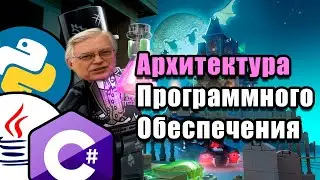 Архитектура Программного Обеспечения

C#